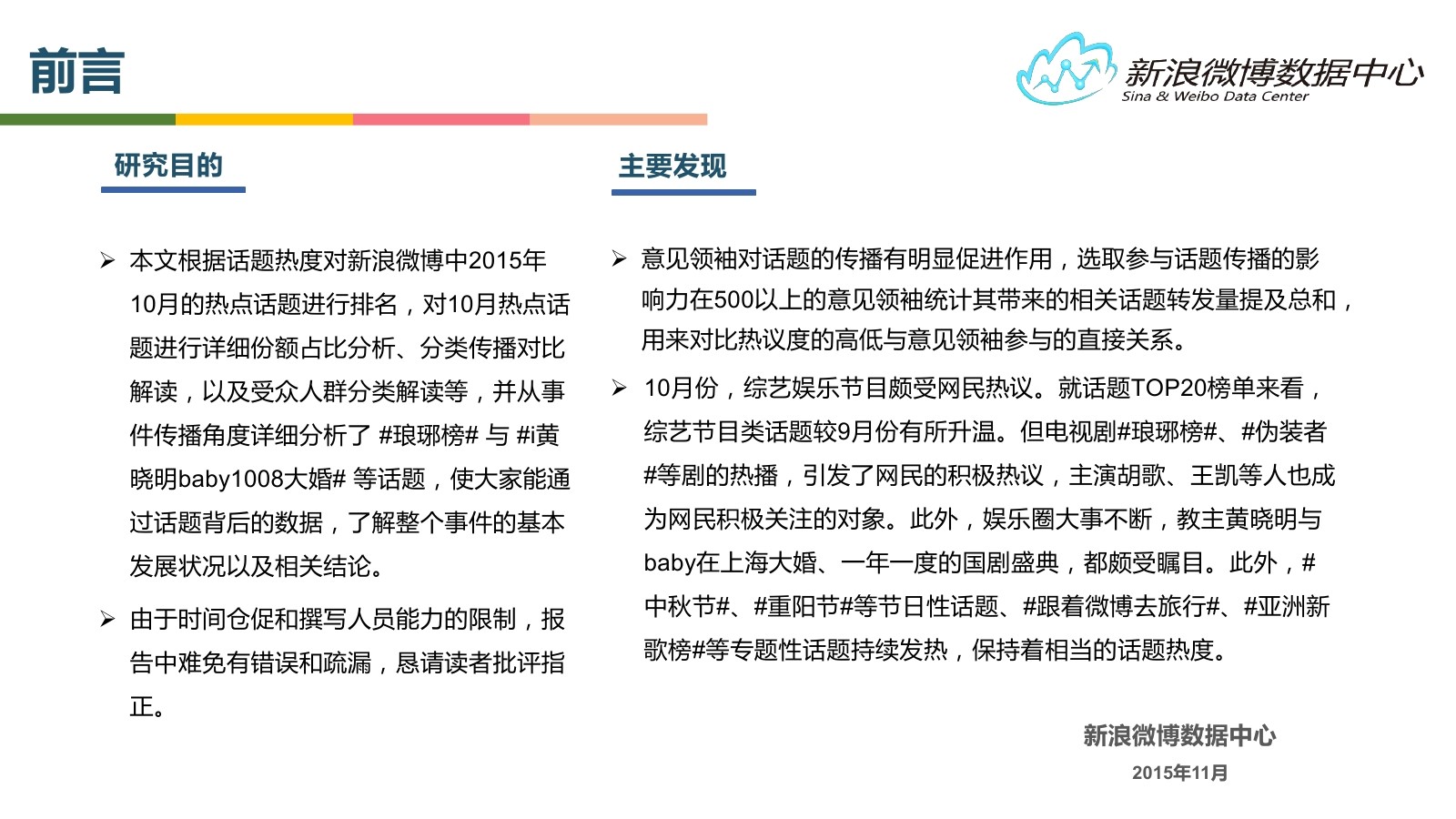 前言

新浪微博数据中心
Sina & Weibo Data Center

研究目的

➢ 本文根据话题热度对新浪微博中2015年10月的热点话题进行排名，对10月热点话题进行详细份额占比分析、分类传播对比解读，以及受众人群分类解读等，并从事件传播角度详细分析了 #琅琊榜# 与 #i黄晓明baby1008大婚# 等话题，使大家能通过话题背后的数据，了解整个事件的基本发展状况以及相关结论。

➢ 由于时间仓促和撰写人员能力的限制，报告中难免有错误和疏漏，恳请读者批评指正。

主要发现

➢ 意见领袖对话题的传播有明显促进作用，选取参与话题传播的影响力在500以上的意见领袖统计其带来的相关话题转发量提及总和，用来对比热议度的高低与意见领袖参与的直接关系。

➢ 10月份，综艺娱乐节目颇受网民热议。就话题TOP20榜单来看，综艺节目类话题较9月份有所升温。但电视剧#琅琊榜#、#伪装者#等剧的热播，引发了网民的积极热议，主演胡歌、王凯等人也成为网民积极关注的对象。此外，娱乐圈大事不断，教主黄晓明与baby在上海大婚、一年一度的国剧盛典，都颇受瞩目。此外，#中秋节#、#重阳节#等节日性话题、#跟着微博去旅行#、#亚洲新歌榜#等专题性话题持续发热，保持着相当的话题热度。

新浪微博数据中心
2015年11月